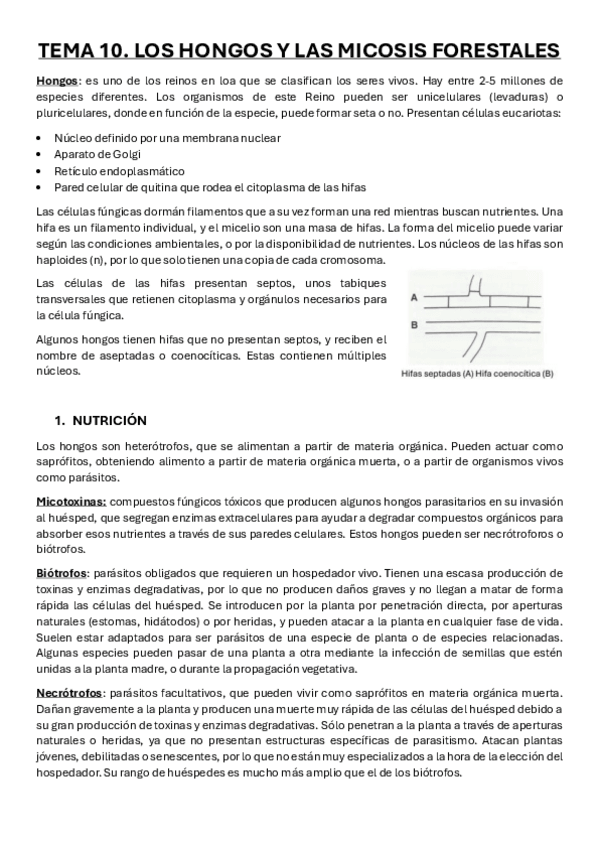 TEMA 10. LOS HONGOS Y LAS MICOSIS FORESTALES

Hongos: es uno de los reinos en loa que se clasifican los seres vivos. Hay entre 2-5 millones de especies diferentes. Los organismos de este Reino pueden ser unicelulares (levaduras) o pluricelulares, donde en función de la especie, puede formar seta o no. Presentan células eucariotas:

• Núcleo definido por una membrana nuclear
• Aparato de Golgi
• Retículo endoplasmático
• Pared celular de quitina que rodea el citoplasma de las hifas

Las células fúngicas dormán filamentos que a su vez forman una red mientras buscan nutrientes. Una hifa es un filamento individual, y el micelio son una masa de hifas. La forma del micelio puede variar según las condiciones ambientales, o por la disponibilidad de nutrientes. Los núcleos de las hifas son haploides (n), por lo que solo tienen una copia de cada cromosoma.

Las células de las hifas presentan septos, unos tabiques transversales que retienen citoplasma y orgánulos necesarios para la célula fúngica.

Algunos hongos tienen hifas que no presentan septos, y reciben el nombre de aseptadas o coenocíticas. Estas contienen múltiples núcleos.

A
B
Hifas septadas (A) Hifa coenocítica (B)

1. NUTRICIÓN

Los hongos son heterótrofos, que se alimentan a partir de materia orgánica. Pueden actuar como saprófitos, obteniendo alimento a partir de materia orgánica muerta, o a partir de organismos vivos como parásitos.

Micotoxinas: compuestos fúngicos tóxicos que producen algunos hongos parasitarios en su invasión al huésped, que segregan enzimas extracelulares para ayudar a degradar compuestos orgánicos para absorber esos nutrientes a través de sus paredes celulares. Estos hongos pueden ser necrótroforos o biótrofos.

Biótrofos: parásitos obligados que requieren un hospedador vivo. Tienen una escasa producción de toxinas y enzimas degradativas, por lo que no producen daños graves y no llegan a matar de forma rápida las células del huésped. Se introducen por la planta por penetración directa, por aperturas naturales (estomas, hidátodos) o por heridas, y pueden atacar a la planta en cualquier fase de vida. Suelen estar adaptados para ser parásitos de una especie de planta o de especies relacionadas. Algunas especies pueden pasar de una planta a otra mediante la infección de semillas que estén unidas a la planta madre, o durante la propagación vegetativa.

Necrótrofos: parásitos facultativos, que pueden vivir como saprófitos en materia orgánica muerta. Dañan gravemente a la planta y producen una muerte muy rápida de las células del huésped debido a su gran producción de toxinas y enzimas degradativas. Sólo penetran a la planta a través de aperturas naturales o heridas, ya que no presentan estructuras específicas de parasitismo. Atacan plantas jóvenes, debilitadas o senescentes, por lo que no están muy especializados a la hora de la elección del hospedador. Su rango de huéspedes es mucho más amplio que el de los biótrofos.